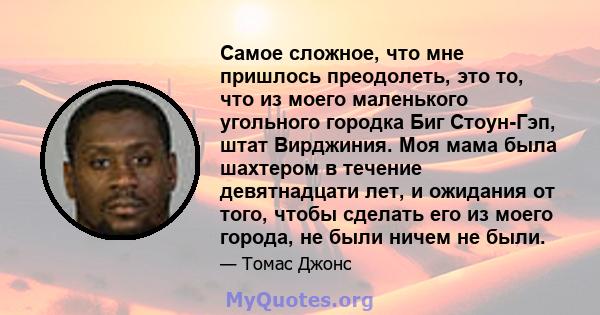 Самое сложное, что мне пришлось преодолеть, это то, что из моего маленького угольного городка Биг Стоун-Гэп, штат Вирджиния. Моя мама была шахтером в течение девятнадцати лет, и ожидания от того, чтобы сделать его из моего города, не были ничем не были.

— Томас Джонс

MyQuotes.org